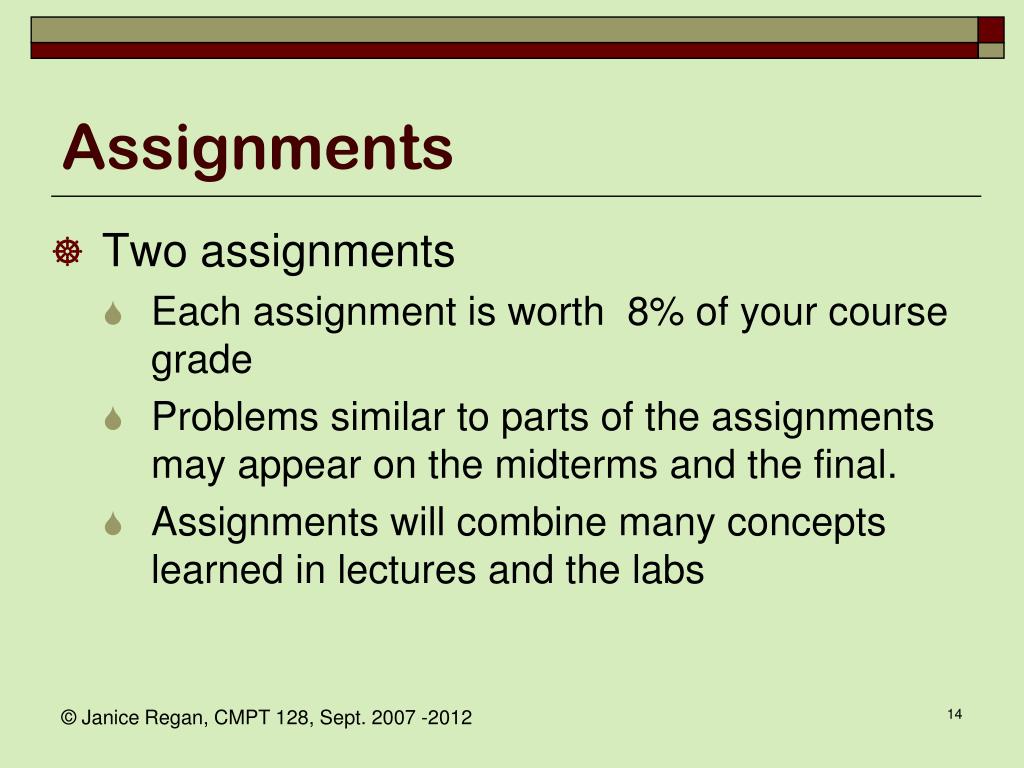 Assignments

Two assignments

Each assignment is worth  8% of your course grade

Problems similar to parts of the assignments may appear on the midterms and the final.

Assignments will combine many concepts learned in lectures and the labs

© Janice Regan, CMPT 128, Sept. 2007 -2012

14